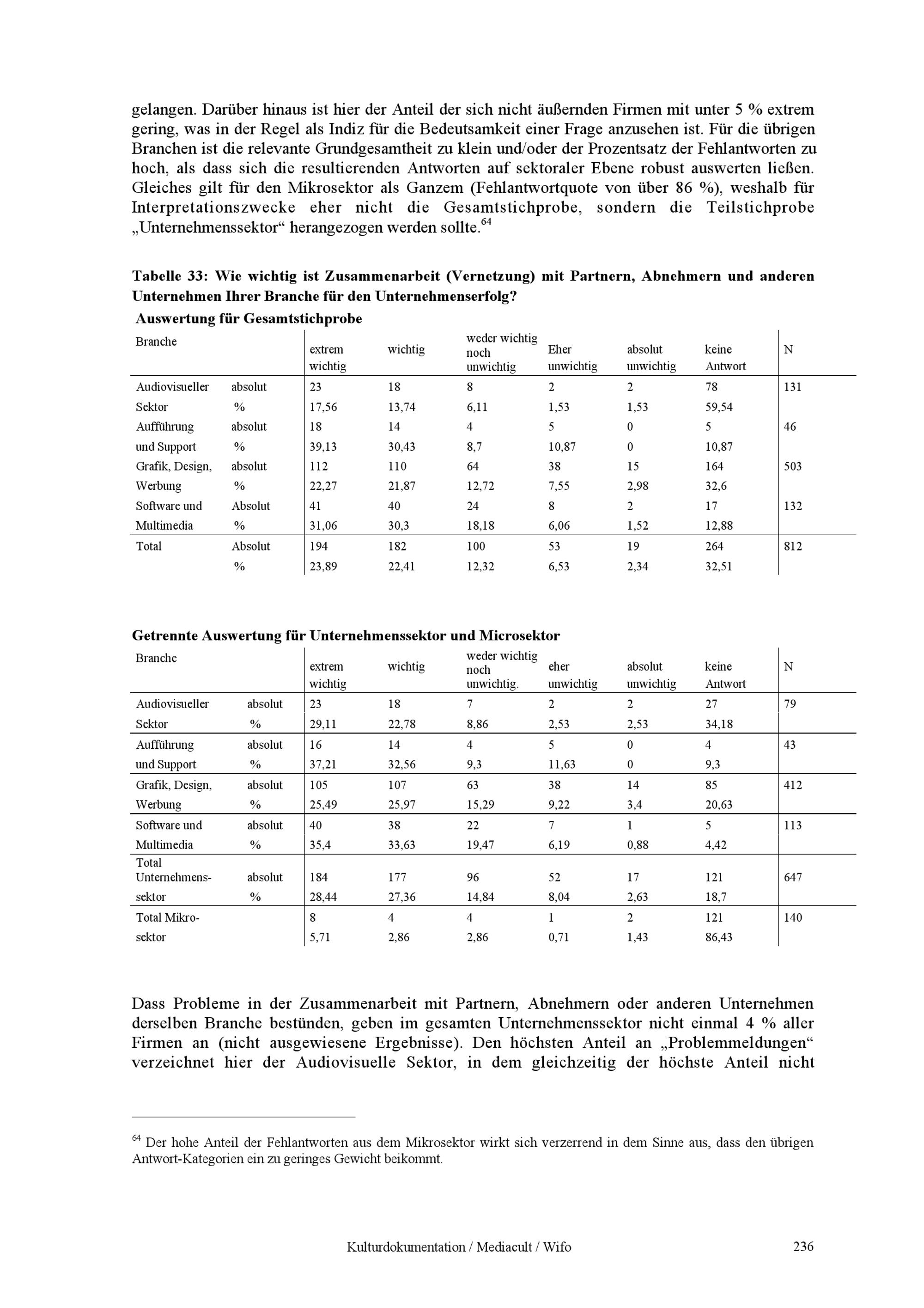 gelangen. Darüber hinaus ist hier der Anteil der sich nicht äußernden Firmen mit unter 5 % extrem gering, was in der Regel als Indiz für die Bedeutsamkeit einer Frage anzusehen ist. Für die übrigen Branchen ist die relevante Grundgesamtheit zu klein und/oder der Prozentsatz der Fehlantworten zu hoch, als dass sich die resultierenden Antworten auf sektoraler Ebene robust auswerten ließen. Gleiches gilt für den Mikrosektor als Ganzem (Fehlantwortquote von über 86 %), weshalb für Interpretationszwecke eher nicht die Gesamtstichprobe, sondern die Teilstichprobe „Unternehmenssektor“ herangezogen werden sollte.$^{64}$

Tabelle 33: Wie wichtig ist Zusammenarbeit (Vernetzung) mit Partnern, Abnehmern und anderen Unternehmen Ihrer Branche für den Unternehmenserfolg?

Auswertung für Gesamtstichprobe

| Branche | | extrem wichtig | wichtig | weder wichtig noch unwichtig | Eher unwichtig | absolut unwichtig | keine Antwort | N |
|---|---|---|---|---|---|---|---|---|
| Audiovisueller | absolut | 23 | 18 | 8 | 2 | 2 | 78 | 131 |
| Sektor | % | 17,56 | 13,74 | 6,11 | 1,53 | 1,53 | 59,54 | |
| Aufführung | absolut | 18 | 14 | 4 | 5 | 0 | 5 | 46 |
| und Support | % | 39,13 | 30,43 | 8,7 | 10,87 | 0 | 10,87 | |
| Grafik, Design, | absolut | 112 | 110 | 64 | 38 | 15 | 164 | 503 |
| Werbung | % | 22,27 | 21,87 | 12,72 | 7,55 | 2,98 | 32,6 | |
| Software und | Absolut | 41 | 40 | 24 | 8 | 2 | 17 | 132 |
| Multimedia | % | 31,06 | 30,3 | 18,18 | 6,06 | 1,52 | 12,88 | |
| Total | Absolut | 194 | 182 | 100 | 53 | 19 | 264 | 812 |
| | % | 23,89 | 22,41 | 12,32 | 6,53 | 2,34 | 32,51 | |

Getrennte Auswertung für Unternehmenssektor und Microsektor

| Branche | | extrem wichtig | wichtig | weder wichtig noch unwichtig. | eher unwichtig | absolut unwichtig | keine Antwort | N |
|---|---|---|---|---|---|---|---|---|
| Audiovisueller | absolut | 23 | 18 | 7 | 2 | 2 | 27 | 79 |
| Sektor | % | 29,11 | 22,78 | 8,86 | 2,53 | 2,53 | 34,18 | |
| Aufführung | absolut | 16 | 14 | 4 | 5 | 0 | 4 | 43 |
| und Support | % | 37,21 | 32,56 | 9,3 | 11,63 | 0 | 9,3 | |
| Grafik, Design, | absolut | 105 | 107 | 63 | 38 | 14 | 85 | 412 |
| Werbung | % | 25,49 | 25,97 | 15,29 | 9,22 | 3,4 | 20,63 | |
| Software und | absolut | 40 | 38 | 22 | 7 | 1 | 5 | 113 |
| Multimedia | % | 35,4 | 33,63 | 19,47 | 6,19 | 0,88 | 4,42 | |
| Total Unternehmens- | absolut | 184 | 177 | 96 | 52 | 17 | 121 | 647 |
| sektor | % | 28,44 | 27,36 | 14,84 | 8,04 | 2,63 | 18,7 | |
| Total Mikro- | | 8 | 4 | 4 | 1 | 2 | 121 | 140 |
| sektor | | 5,71 | 2,86 | 2,86 | 0,71 | 1,43 | 86,43 | |

Dass Probleme in der Zusammenarbeit mit Partnern, Abnehmern oder anderen Unternehmen derselben Branche bestünden, geben im gesamten Unternehmenssektor nicht einmal 4 % aller Firmen an (nicht ausgewiesene Ergebnisse). Den höchsten Anteil an „Problemmeldungen“ verzeichnet hier der Audiovisuelle Sektor, in dem gleichzeitig der höchste Anteil nicht

$^{64}$ Der hohe Anteil der Fehlantworten aus dem Mikrosektor wirkt sich verzerrend in dem Sinne aus, dass den übrigen Antwort-Kategorien ein zu geringes Gewicht beikommt.

Kulturdokumentation / Mediacult / Wifo 236